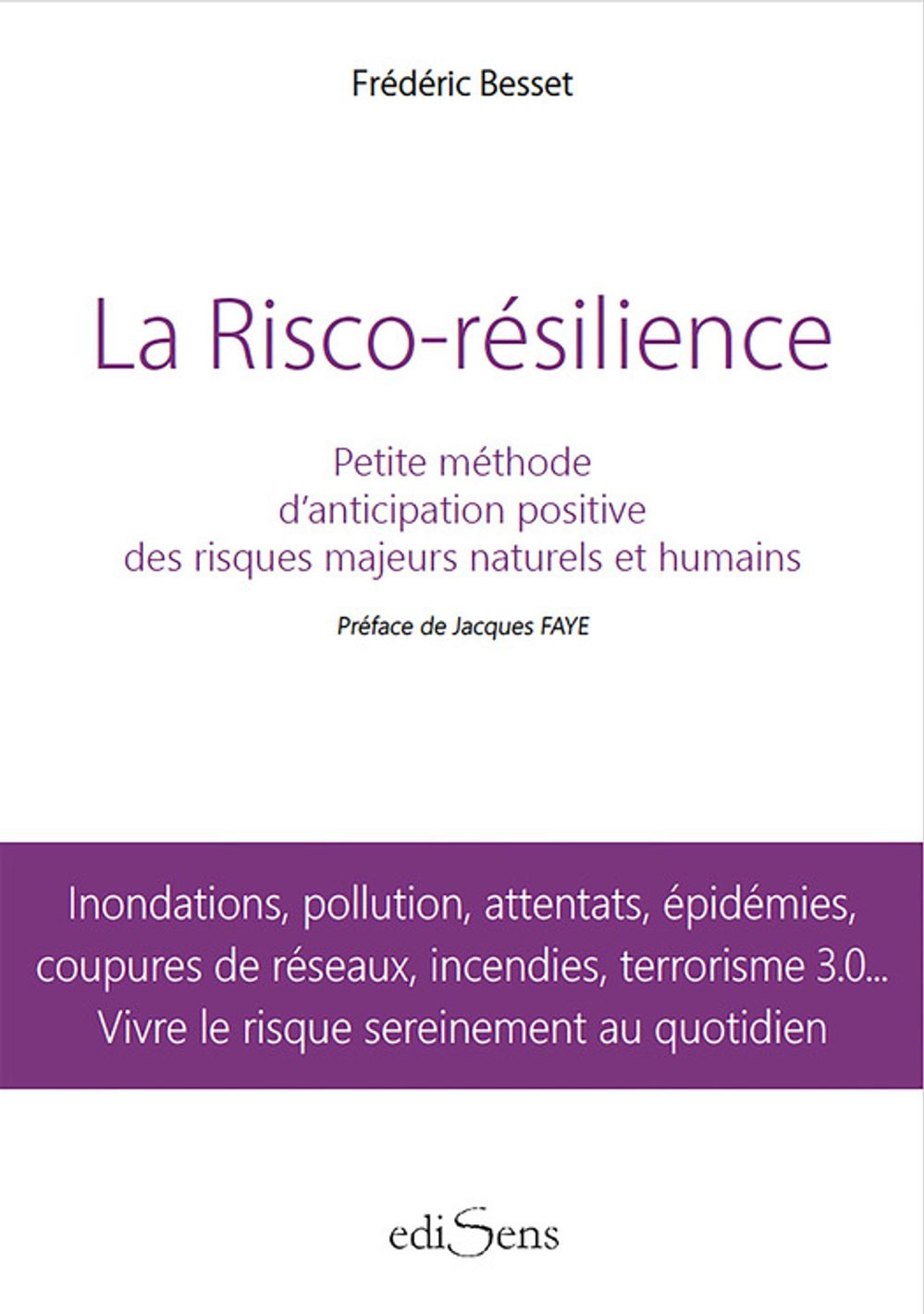 Frédéric Besset

La Risco-résilience

Petite méthode d'anticipation positive des risques majeurs naturels et humains

Préface de Jacques FAYE

Inondations, pollution, attentats, épidémies, coupures de réseaux, incendies, terrorisme 3.0... Vivre le risque sereinement au quotidien

ediSens